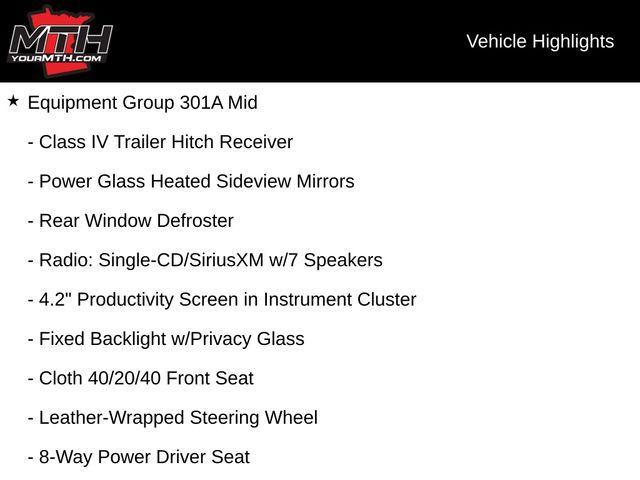 MTH
YOURMTH.COM

Vehicle Highlights

★ Equipment Group 301A Mid

- Class IV Trailer Hitch Receiver

- Power Glass Heated Sideview Mirrors

- Rear Window Defroster

- Radio: Single-CD/SiriusXM w/7 Speakers

- 4.2" Productivity Screen in Instrument Cluster

- Fixed Backlight w/Privacy Glass

- Cloth 40/20/40 Front Seat

- Leather-Wrapped Steering Wheel

- 8-Way Power Driver Seat